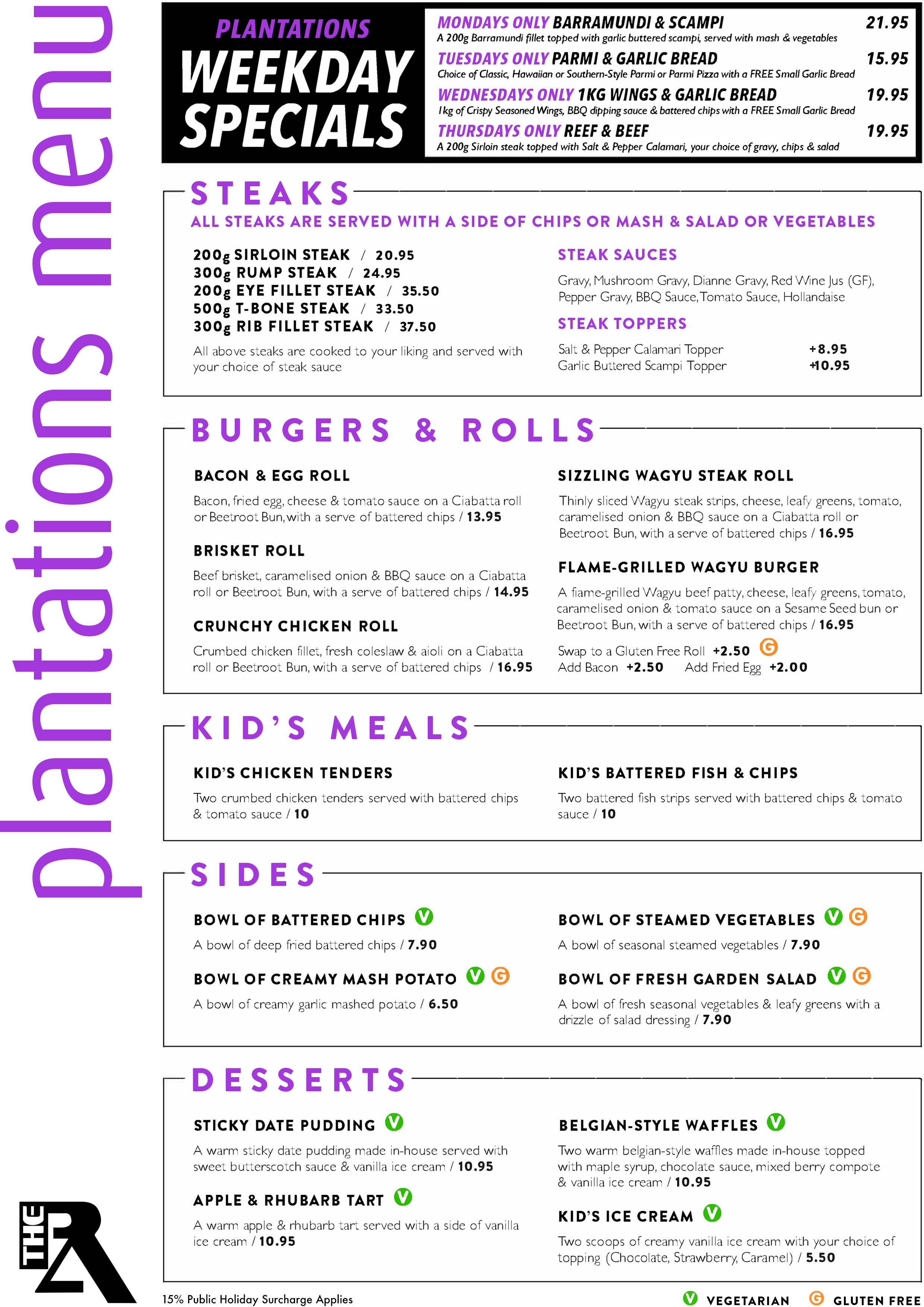 plantations menu

PLANTATIONS WEEKDAY SPECIALS

MONDAYS ONLY BARRAMUNDI & SCAMPI 21.95
A 200g Barramundi fillet topped with garlic buttered scampi, served with mash & vegetables

TUESDAYS ONLY PARMI & GARLIC BREAD 15.95
Choice of Classic, Hawaiian or Southern-Style Parmi or Parmi Pizza with a FREE Small Garlic Bread

WEDNESDAYS ONLY 1KG WINGS & GARLIC BREAD 19.95
1kg of Crispy Seasoned Wings, BBQ dipping sauce & battered chips with a FREE Small Garlic Bread

THURSDAYS ONLY REEF & BEEF 19.95
A 200g Sirloin steak topped with Salt & Pepper Calamari, your choice of gravy, chips & salad

STEAKS

ALL STEAKS ARE SERVED WITH A SIDE OF CHIPS OR MASH & SALAD OR VEGETABLES

200g SIRLOIN STEAK / 20.95
300g RUMP STEAK / 24.95
200g EYE FILLET STEAK / 35.50
500g T-BONE STEAK / 33.50
300g RIB FILLET STEAK / 37.50

All above steaks are cooked to your liking and served with your choice of steak sauce

STEAK SAUCES

Gravy, Mushroom Gravy, Dianne Gravy, Red Wine Jus (GF), Pepper Gravy, BBQ Sauce, Tomato Sauce, Hollandaise

STEAK TOPPERS

Salt & Pepper Calamari Topper +8.95
Garlic Buttered Scampi Topper +10.95

BURGERS & ROLLS

BACON & EGG ROLL

Bacon, fried egg, cheese & tomato sauce on a Ciabatta roll or Beetroot Bun, with a serve of battered chips / 13.95

BRISKET ROLL

Beef brisket, caramelised onion & BBQ sauce on a Ciabatta roll or Beetroot Bun, with a serve of battered chips / 14.95

CRUNCHY CHICKEN ROLL

Crumbed chicken fillet, fresh coleslaw & aioli on a Ciabatta roll or Beetroot Bun, with a serve of battered chips / 16.95

SIZZLING WAGYU STEAK ROLL

Thinly sliced Wagyu steak strips, cheese, leafy greens, tomato, caramelised onion & BBQ sauce on a Ciabatta roll or Beetroot Bun, with a serve of battered chips / 16.95

FLAME-GRILLED WAGYU BURGER

A flame-grilled Wagyu beef patty, cheese, leafy greens, tomato, caramelised onion & tomato sauce on a Sesame Seed bun or Beetroot Bun, with a serve of battered chips / 16.95

Swap to a Gluten Free Roll +2.50 G
Add Bacon +2.50 Add Fried Egg +2.00

KID'S MEALS

KID'S CHICKEN TENDERS

Two crumbed chicken tenders served with battered chips & tomato sauce / 10

KID'S BATTERED FISH & CHIPS

Two battered fish strips served with battered chips & tomato sauce / 10

SIDES

BOWL OF BATTERED CHIPS V

A bowl of deep fried battered chips / 7.90

BOWL OF CREAMY MASH POTATO V G

A bowl of creamy garlic mashed potato / 6.50

BOWL OF STEAMED VEGETABLES V G

A bowl of seasonal steamed vegetables / 7.90

BOWL OF FRESH GARDEN SALAD V G

A bowl of fresh seasonal vegetables & leafy greens with a drizzle of salad dressing / 7.90

DESSERTS

STICKY DATE PUDDING V

A warm sticky date pudding made in-house served with sweet butterscotch sauce & vanilla ice cream / 10.95

APPLE & RHUBARB TART V

A warm apple & rhubarb tart served with a side of vanilla ice cream / 10.95

BELGIAN-STYLE WAFFLES V

Two warm belgian-style waffles made in-house topped with maple syrup, chocolate sauce, mixed berry compote & vanilla ice cream / 10.95

KID'S ICE CREAM V

Two scoops of creamy vanilla ice cream with your choice of topping (Chocolate, Strawberry, Caramel) / 5.50

THE R

15% Public Holiday Surcharge Applies

V VEGETARIAN G GLUTEN FREE